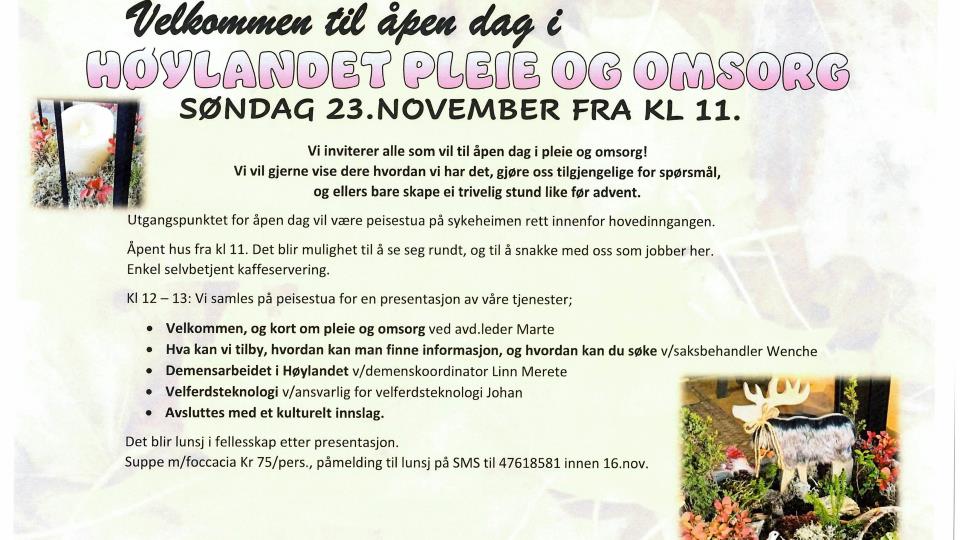 Velkommen til åpen dag i

HØYLANDET PLEIE OG OMSORG

SØNDAG 23.NOVEMBER FRA KL 11.

Vi inviterer alle som vil til åpen dag i pleie og omsorg!
Vi vil gjerne vise dere hvordan vi har det, gjøre oss tilgjengelige for spørsmål,
og ellers bare skape ei trivelig stund like før advent.

Utgangspunktet for åpen dag vil være peisestua på sykeheimen rett innenfor hovedinngangen.

Åpent hus fra kl 11. Det blir mulighet til å se seg rundt, og til å snakke med oss som jobber her. Enkel selvbetjent kaffeservering.

Kl 12 – 13: Vi samles på peisestua for en presentasjon av våre tjenester;

• Velkommen, og kort om pleie og omsorg ved avd.leder Marte
• Hva kan vi tilby, hvordan kan man finne informasjon, og hvordan kan du søke v/saksbehandler Wenche
• Demensarbeidet i Høylandet v/demenskoordinator Linn Merete
• Velferdsteknologi v/ansvarlig for velferdsteknologi Johan
• Avsluttes med et kulturelt innslag.

Det blir lunsj i fellesskap etter presentasjon.
Suppe m/foccacia Kr 75/pers., påmelding til lunsj på SMS til 47618581 innen 16.nov.